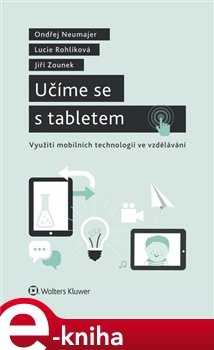 Ondřej Neumajer

Lucie Rohlíková

Jiří Zounek

Učíme se s tabletem

Využití mobilních technologií ve vzdělávání

Wolters Kluwer

e-kniha